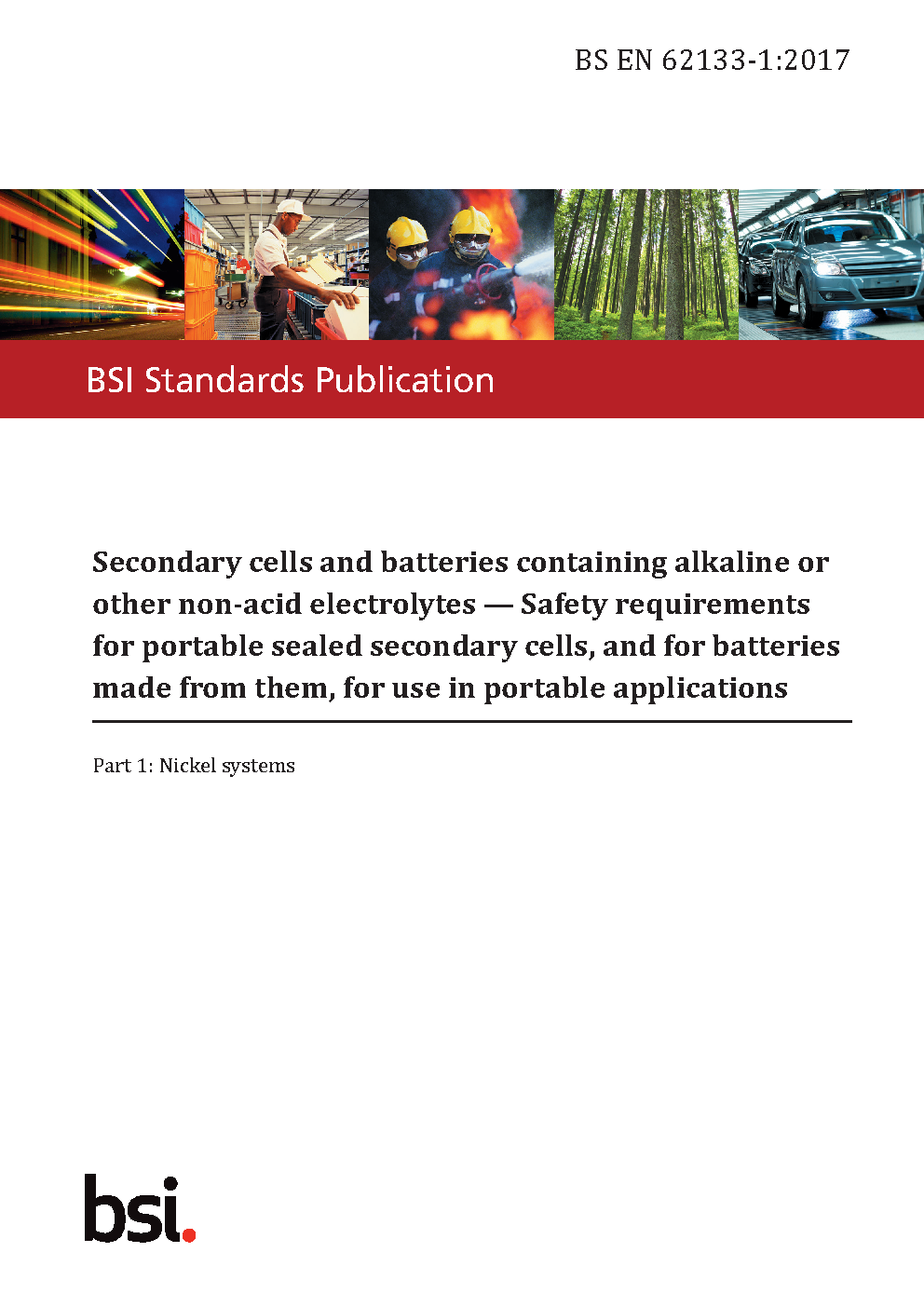 BS EN 62133-1:2017

BSI Standards Publication

Secondary cells and batteries containing alkaline or other non-acid electrolytes — Safety requirements for portable sealed secondary cells, and for batteries made from them, for use in portable applications

Part 1: Nickel systems

bsi.